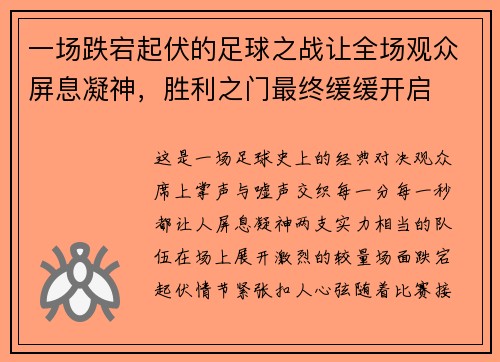 一场跌宕起伏的足球之战让全场观众屏息凝神，胜利之门最终缓缓开启

这是一场足球史上的经典对决观众席上掌声与嘘声交织每一分每一秒都让人屏息凝神两支实力相当的队伍在场上展开激烈的较量场面跌宕起伏情节紧张扣人心弦随着比赛接